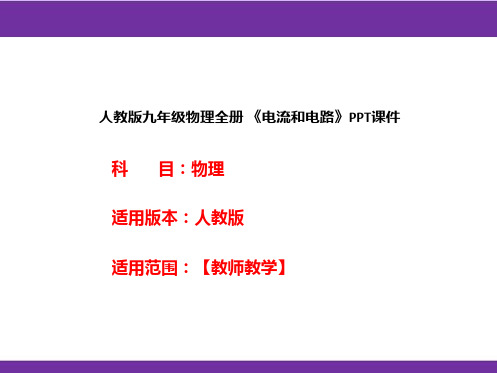 人教版九年级物理全册 《电流和电路》PPT课件

科　　目：物理

适用版本：人教版

适用范围：【教师教学】